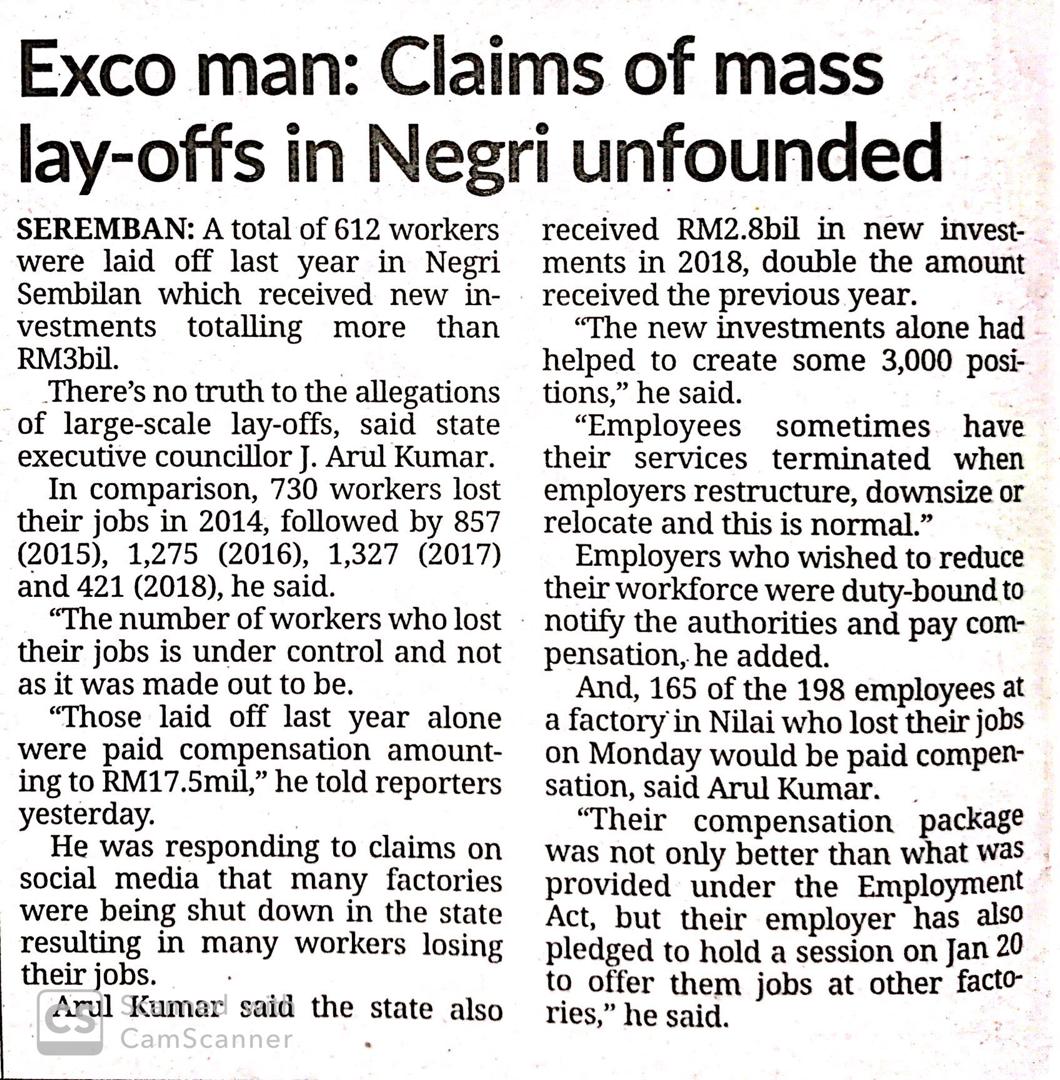 Exco man: Claims of mass lay-offs in Negri unfounded

SEREMBAN: A total of 612 workers were laid off last year in Negri Sembilan which received new investments totalling more than RM3bil.

There's no truth to the allegations of large-scale lay-offs, said state executive councillor J. Arul Kumar.

In comparison, 730 workers lost their jobs in 2014, followed by 857 (2015), 1,275 (2016), 1,327 (2017) and 421 (2018), he said.

"The number of workers who lost their jobs is under control and not as it was made out to be.

"Those laid off last year alone were paid compensation amounting to RM17.5mil," he told reporters yesterday.

He was responding to claims on social media that many factories were being shut down in the state resulting in many workers losing their jobs.

Arul Kumar said the state also received RM2.8bil in new investments in 2018, double the amount received the previous year.

"The new investments alone had helped to create some 3,000 positions," he said.

"Employees sometimes have their services terminated when employers restructure, downsize or relocate and this is normal."

Employers who wished to reduce their workforce were duty-bound to notify the authorities and pay compensation, he added.

And, 165 of the 198 employees at a factory in Nilai who lost their jobs on Monday would be paid compensation, said Arul Kumar.

"Their compensation package was not only better than what was provided under the Employment Act, but their employer has also pledged to hold a session on Jan 20 to offer them jobs at other factories," he said.

CS CamScanner